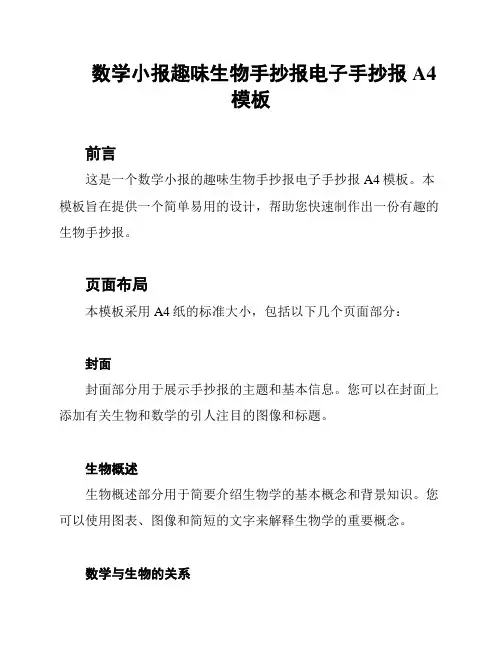 数学小报趣味生物手抄报电子手抄报 A4 模板

前言

这是一个数学小报的趣味生物手抄报电子手抄报 A4 模板。本模板旨在提供一个简单易用的设计，帮助您快速制作出一份有趣的生物手抄报。

页面布局

本模板采用 A4 纸的标准大小，包括以下几个页面部分：

封面

封面部分用于展示手抄报的主题和基本信息。您可以在封面上添加有关生物和数学的引人注目的图像和标题。

生物概述

生物概述部分用于简要介绍生物学的基本概念和背景知识。您可以使用图表、图像和简短的文字来解释生物学的重要概念。

数学与生物的关系